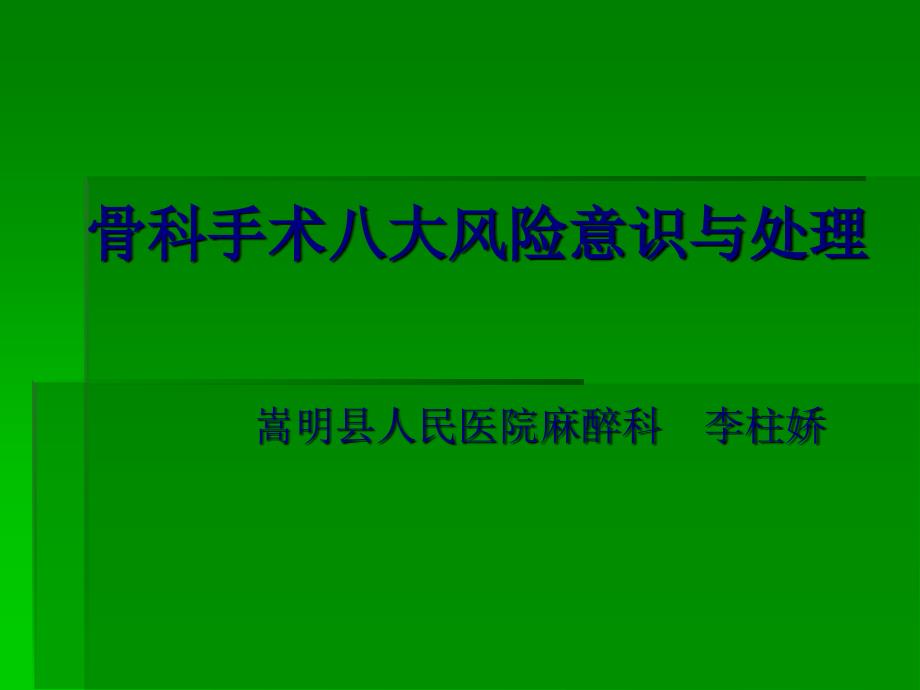 骨科手术八大风险意识与处理

嵩明县人民医院麻醉科　李柱娇